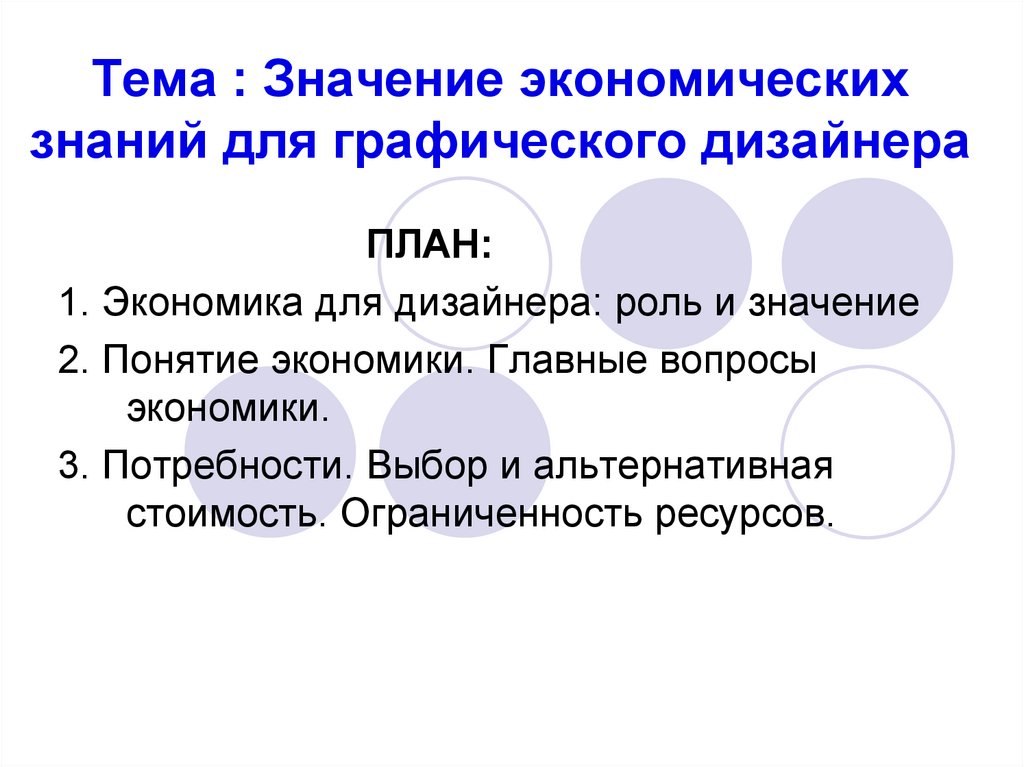 Тема : Значение экономических знаний для графического дизайнера

ПЛАН:

1. Экономика для дизайнера: роль и значение

2. Понятие экономики. Главные вопросы экономики.

3. Потребности. Выбор и альтернативная стоимость. Ограниченность ресурсов.